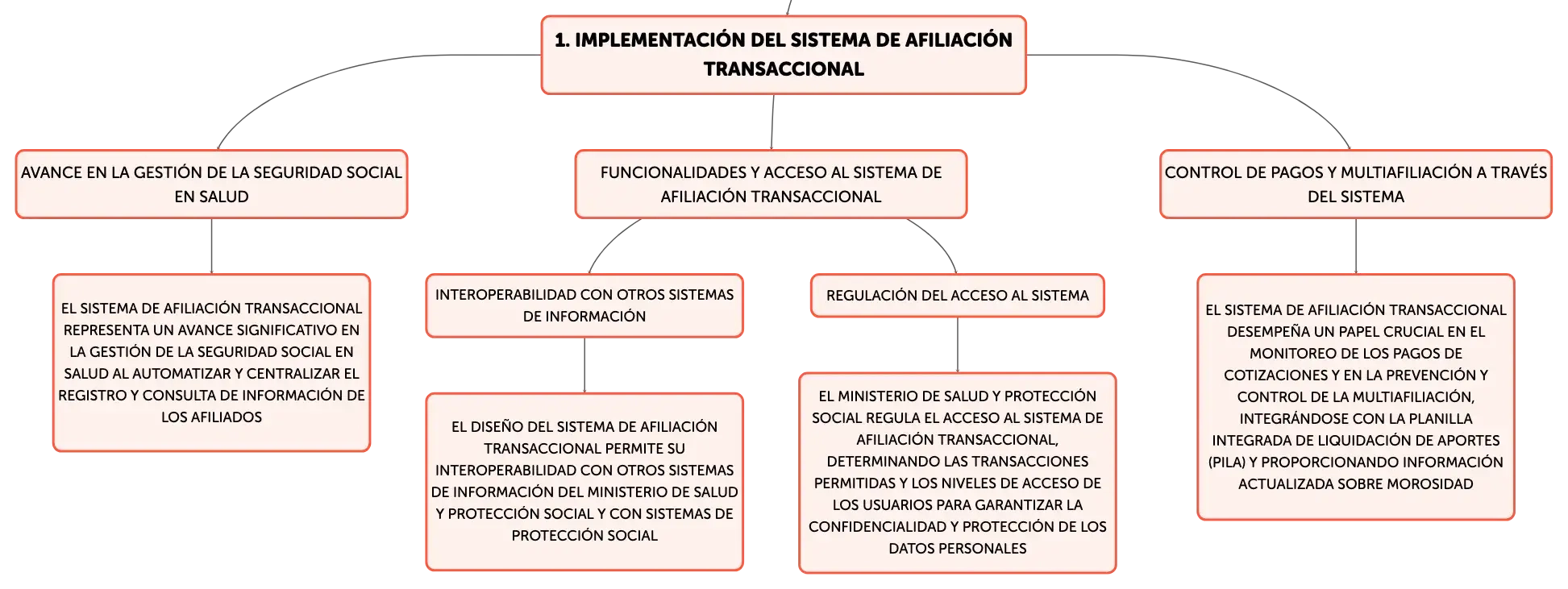 1. IMPLEMENTACIÓN DEL SISTEMA DE AFILIACIÓN TRANSACCIONAL

AVANCE EN LA GESTIÓN DE LA SEGURIDAD SOCIAL EN SALUD

EL SISTEMA DE AFILIACIÓN TRANSACCIONAL REPRESENTA UN AVANCE SIGNIFICATIVO EN LA GESTIÓN DE LA SEGURIDAD SOCIAL EN SALUD AL AUTOMATIZAR Y CENTRALIZAR EL REGISTRO Y CONSULTA DE INFORMACIÓN DE LOS AFILIADOS

FUNCIONALIDADES Y ACCESO AL SISTEMA DE AFILIACIÓN TRANSACCIONAL

INTEROPERABILIDAD CON OTROS SISTEMAS DE INFORMACIÓN

EL DISEÑO DEL SISTEMA DE AFILIACIÓN TRANSACCIONAL PERMITE SU INTEROPERABILIDAD CON OTROS SISTEMAS DE INFORMACIÓN DEL MINISTERIO DE SALUD Y PROTECCIÓN SOCIAL Y CON SISTEMAS DE PROTECCIÓN SOCIAL

REGULACIÓN DEL ACCESO AL SISTEMA

EL MINISTERIO DE SALUD Y PROTECCIÓN SOCIAL REGULA EL ACCESO AL SISTEMA DE AFILIACIÓN TRANSACCIONAL, DETERMINANDO LAS TRANSACCIONES PERMITIDAS Y LOS NIVELES DE ACCESO DE LOS USUARIOS PARA GARANTIZAR LA CONFIDENCIALIDAD Y PROTECCIÓN DE LOS DATOS PERSONALES

CONTROL DE PAGOS Y MULTIAFILIACIÓN A TRAVÉS DEL SISTEMA

EL SISTEMA DE AFILIACIÓN TRANSACCIONAL DESEMPEÑA UN PAPEL CRUCIAL EN EL MONITOREO DE LOS PAGOS DE COTIZACIONES Y EN LA PREVENCIÓN Y CONTROL DE LA MULTIAFILIACIÓN, INTEGRÁNDOSE CON LA PLANILLA INTEGRADA DE LIQUIDACIÓN DE APORTES (PILA) Y PROPORCIONANDO INFORMACIÓN ACTUALIZADA SOBRE MOROSIDAD